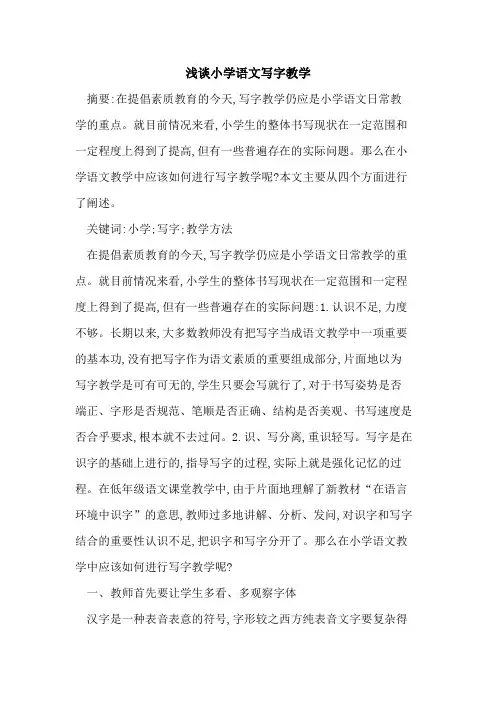 浅谈小学语文写字教学

摘要:在提倡素质教育的今天,写字教学仍应是小学语文日常教学的重点。就目前情况来看,小学生的整体书写现状在一定范围和一定程度上得到了提高,但有一些普遍存在的实际问题。那么在小学语文教学中应该如何进行写字教学呢?本文主要从四个方面进行了阐述。

关键词:小学;写字;教学方法

在提倡素质教育的今天,写字教学仍应是小学语文日常教学的重点。就目前情况来看,小学生的整体书写现状在一定范围和一定程度上得到了提高,但有一些普遍存在的实际问题:1.认识不足,力度不够。长期以来,大多数教师没有把写字当成语文教学中一项重要的基本功,没有把写字作为语文素质的重要组成部分,片面地以为写字教学是可有可无的,学生只要会写就行了,对于书写姿势是否端正、字形是否规范、笔顺是否正确、结构是否美观、书写速度是否合乎要求,根本就不去过问。2.识、写分离,重识轻写。写字是在识字的基础上进行的,指导写字的过程,实际上就是强化记忆的过程。在低年级语文课堂教学中,由于片面地理解了新教材“在语言环境中识字”的意思,教师过多地讲解、分析、发问,对识字和写字结合的重要性认识不足,把识字和写字分开了。那么在小学语文教学中应该如何进行写字教学呢?

一、教师首先要让学生多看、多观察字体

汉字是一种表音表意的符号,字形较之西方纯表音文字要复杂得